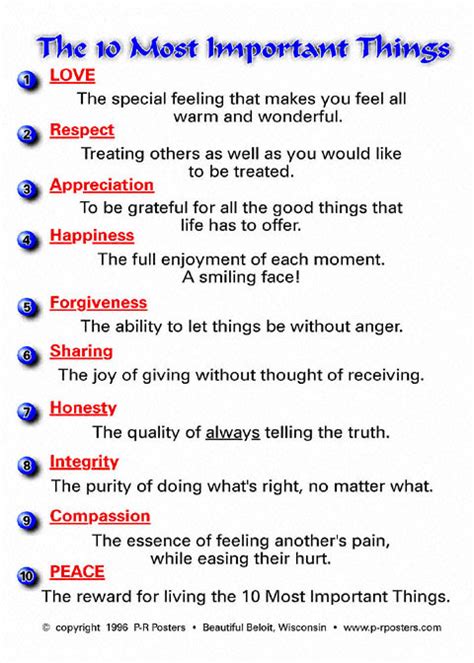 The 10 Most Important Things

1 LOVE

The special feeling that makes you feel all warm and wonderful.

2 Respect

Treating others as well as you would like to be treated.

3 Appreciation

To be grateful for all the good things that life has to offer.

4 Happiness

The full enjoyment of each moment. A smiling face!

5 Forgiveness

The ability to let things be without anger.

6 Sharing

The joy of giving without thought of receiving.

7 Honesty

The quality of always telling the truth.

8 Integrity

The purity of doing what's right, no matter what.

9 Compassion

The essence of feeling another's pain, while easing their hurt.

10 PEACE

The reward for living the 10 Most Important Things.

© copyright 1996 P-R Posters • Beautiful Beloit, Wisconsin • www.p-rposters.com